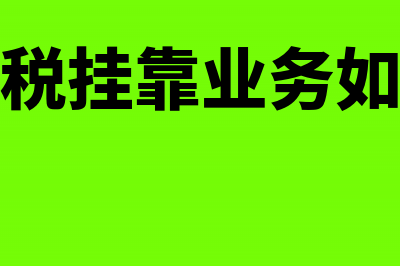 税挂靠业务如